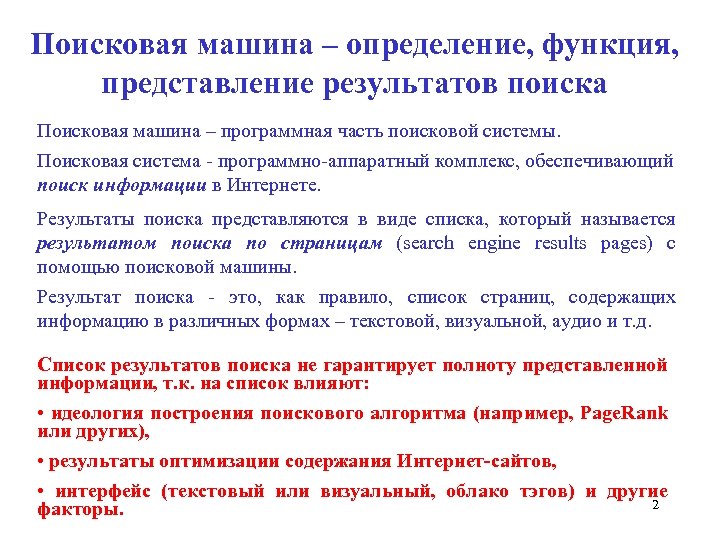 Поисковая машина – определение, функция, представление результатов поиска

Поисковая машина – программная часть поисковой системы.

Поисковая система - программно-аппаратный комплекс, обеспечивающий поиск информации в Интернете.

Результаты поиска представляются в виде списка, который называется результатом поиска по страницам (search engine results pages) с помощью поисковой машины.

Результат поиска - это, как правило, список страниц, содержащих информацию в различных формах – текстовой, визуальной, аудио и т.д.

Список результатов поиска не гарантирует полноту представленной информации, т.к. на список влияют:

• идеология построения поискового алгоритма (например, PageRank или других),

• результаты оптимизации содержания Интернет-сайтов,

• интерфейс (текстовый или визуальный, облако тэгов) и другие факторы.

2